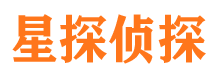 星探侦探